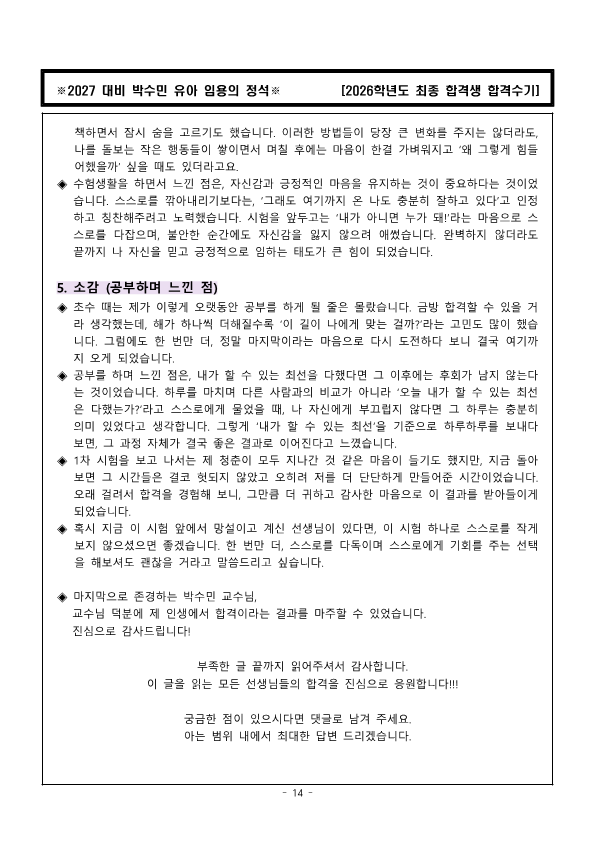 ※2027 대비 박수민 유아 임용의 정석※ [2026학년도 최종 합격생 합격수기]

책하면서 잠시 숨을 고르기도 했습니다. 이러한 방법들이 당장 큰 변화를 주지는 않더라도, 나를 돌보는 작은 행동들이 쌓이면서 며칠 후에는 마음이 한결 가벼워지고 '왜 그렇게 힘들어했을까' 싶을 때도 있더라고요.

◈ 수험생활을 하면서 느낀 점은, 자신감과 긍정적인 마음을 유지하는 것이 중요하다는 것이었습니다. 스스로를 깎아내리기보다는, '그래도 여기까지 온 나도 충분히 잘하고 있다'고 인정하고 칭찬해주려고 노력했습니다. 시험을 앞두고는 '내가 아니면 누가 돼!'라는 마음으로 스스로를 다잡으며, 불안한 순간에도 자신감을 잃지 않으려 애썼습니다. 완벽하지 않더라도 끝까지 나 자신을 믿고 긍정적으로 임하는 태도가 큰 힘이 되었습니다.

5. 소감 (공부하며 느낀 점)

◈ 초수 때는 제가 이렇게 오랫동안 공부를 하게 될 줄은 몰랐습니다. 금방 합격할 수 있을 거라 생각했는데, 해가 하나씩 더해질수록 '이 길이 나에게 맞는 걸까?'라는 고민도 많이 했습니다. 그럼에도 한 번만 더, 정말 마지막이라는 마음으로 다시 도전하다 보니 결국 여기까지 오게 되었습니다.

◈ 공부를 하며 느낀 점은, 내가 할 수 있는 최선을 다했다면 그 이후에는 후회가 남지 않는다는 것이었습니다. 하루를 마치며 다른 사람과의 비교가 아니라 '오늘 내가 할 수 있는 최선은 다했는가?'라고 스스로에게 물었을 때, 나 자신에게 부끄럽지 않다면 그 하루는 충분히 의미 있었다고 생각합니다. 그렇게 '내가 할 수 있는 최선'을 기준으로 하루하루를 보내다 보면, 그 과정 자체가 결국 좋은 결과로 이어진다고 느꼈습니다.

◈ 1차 시험을 보고 나서는 제 청춘이 모두 지나간 것 같은 마음이 들기도 했지만, 지금 돌아보면 그 시간들은 결코 헛되지 않았고 오히려 저를 더 단단하게 만들어준 시간이었습니다. 오래 걸려서 합격을 경험해 보니, 그만큼 더 귀하고 감사한 마음으로 이 결과를 받아들이게 되었습니다.

◈ 혹시 지금 이 시험 앞에서 망설이고 계신 선생님이 있다면, 이 시험 하나로 스스로를 작게 보지 않으셨으면 좋겠습니다. 한 번만 더, 스스로를 다독이며 스스로에게 기회를 주는 선택을 해보셔도 괜찮을 거라고 말씀드리고 싶습니다.

◈ 마지막으로 존경하는 박수민 교수님,
교수님 덕분에 제 인생에서 합격이라는 결과를 마주할 수 있었습니다.
진심으로 감사드립니다!

부족한 글 끝까지 읽어주셔서 감사합니다.
이 글을 읽는 모든 선생님들의 합격을 진심으로 응원합니다!!!

궁금한 점이 있으시다면 댓글로 남겨 주세요.
아는 범위 내에서 최대한 답변 드리겠습니다.

- 14 -